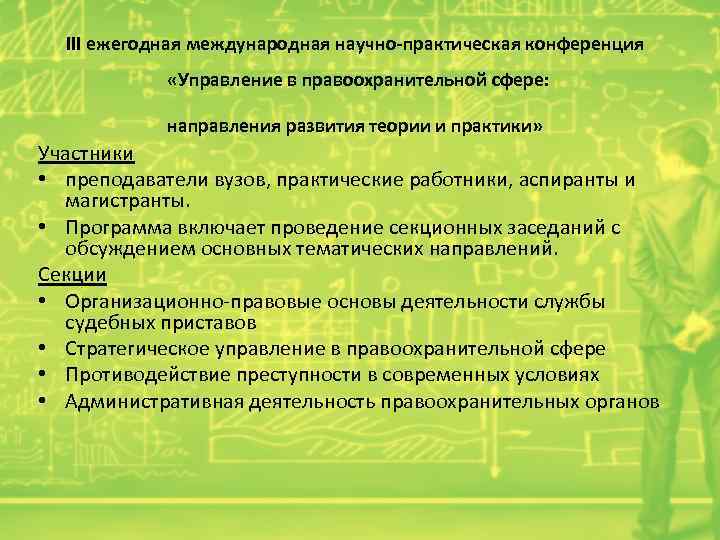 III ежегодная международная научно-практическая конференция

«Управление в правоохранительной сфере:

направления развития теории и практики»

Участники

• преподаватели вузов, практические работники, аспиранты и магистранты.

• Программа включает проведение секционных заседаний с обсуждением основных тематических направлений.

Секции

• Организационно-правовые основы деятельности службы судебных приставов

• Стратегическое управление в правоохранительной сфере

• Противодействие преступности в современных условиях

• Административная деятельность правоохранительных органов